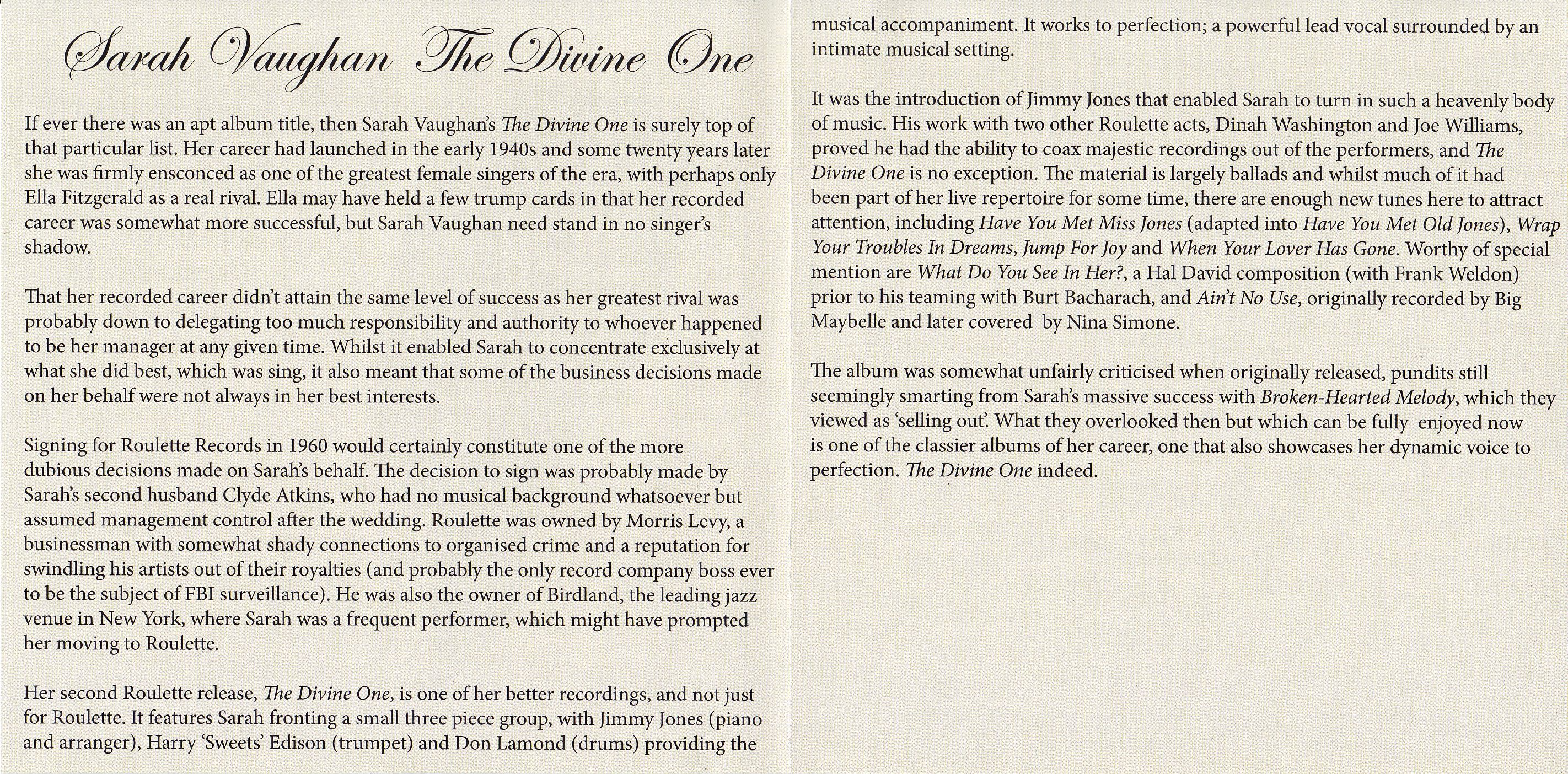 Sarah Vaughan The Divine One

If ever there was an apt album title, then Sarah Vaughan's The Divine One is surely top of that particular list. Her career had launched in the early 1940s and some twenty years later she was firmly ensconced as one of the greatest female singers of the era, with perhaps only Ella Fitzgerald as a real rival. Ella may have held a few trump cards in that her recorded career was somewhat more successful, but Sarah Vaughan need stand in no singer's shadow.

That her recorded career didn't attain the same level of success as her greatest rival was probably down to delegating too much responsibility and authority to whoever happened to be her manager at any given time. Whilst it enabled Sarah to concentrate exclusively at what she did best, which was sing, it also meant that some of the business decisions made on her behalf were not always in her best interests.

Signing for Roulette Records in 1960 would certainly constitute one of the more dubious decisions made on Sarah's behalf. The decision to sign was probably made by Sarah's second husband Clyde Atkins, who had no musical background whatsoever but assumed management control after the wedding. Roulette was owned by Morris Levy, a businessman with somewhat shady connections to organised crime and a reputation for swindling his artists out of their royalties (and probably the only record company boss ever to be the subject of FBI surveillance). He was also the owner of Birdland, the leading jazz venue in New York, where Sarah was a frequent performer, which might have prompted her moving to Roulette.

Her second Roulette release, The Divine One, is one of her better recordings, and not just for Roulette. It features Sarah fronting a small three piece group, with Jimmy Jones (piano and arranger), Harry 'Sweets' Edison (trumpet) and Don Lamond (drums) providing the musical accompaniment. It works to perfection; a powerful lead vocal surrounded by an intimate musical setting.

It was the introduction of Jimmy Jones that enabled Sarah to turn in such a heavenly body of music. His work with two other Roulette acts, Dinah Washington and Joe Williams, proved he had the ability to coax majestic recordings out of the performers, and The Divine One is no exception. The material is largely ballads and whilst much of it had been part of her live repertoire for some time, there are enough new tunes here to attract attention, including Have You Met Miss Jones (adapted into Have You Met Old Jones), Wrap Your Troubles In Dreams, Jump For Joy and When Your Lover Has Gone. Worthy of special mention are What Do You See In Her?, a Hal David composition (with Frank Weldon) prior to his teaming with Burt Bacharach, and Ain't No Use, originally recorded by Big Maybelle and later covered by Nina Simone.

The album was somewhat unfairly criticised when originally released, pundits still seemingly smarting from Sarah's massive success with Broken-Hearted Melody, which they viewed as 'selling out'. What they overlooked then but which can be fully enjoyed now is one of the classier albums of her career, one that also showcases her dynamic voice to perfection. The Divine One indeed.